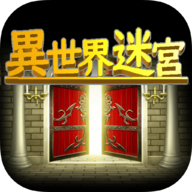 異世界迷宮